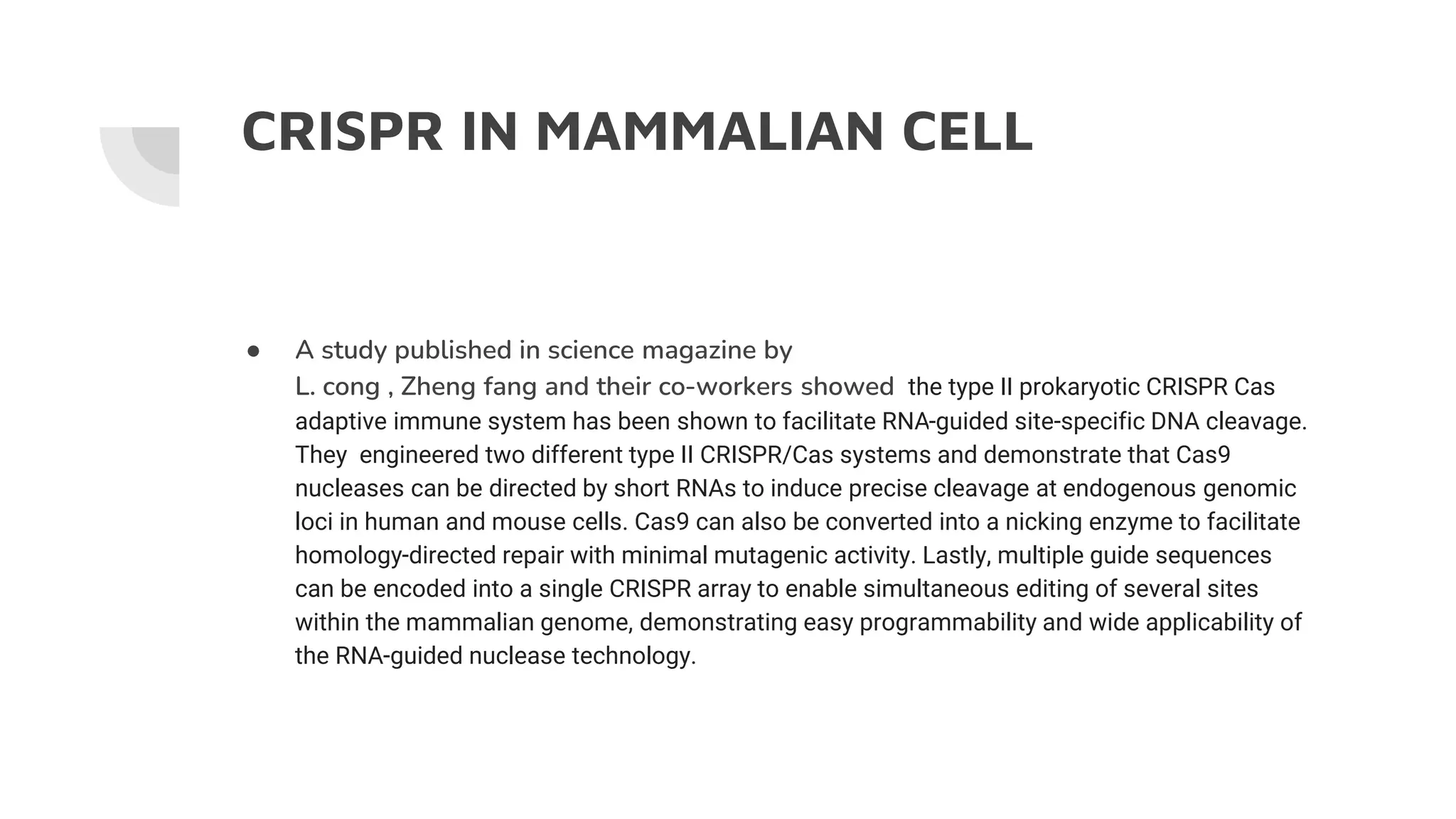 CRISPR IN MAMMALIAN CELL

● A study published in science magazine by L. cong , Zheng fang and their co-workers showed the type II prokaryotic CRISPR Cas adaptive immune system has been shown to facilitate RNA-guided site-specific DNA cleavage. They engineered two different type II CRISPR/Cas systems and demonstrate that Cas9 nucleases can be directed by short RNAs to induce precise cleavage at endogenous genomic loci in human and mouse cells. Cas9 can also be converted into a nicking enzyme to facilitate homology-directed repair with minimal mutagenic activity. Lastly, multiple guide sequences can be encoded into a single CRISPR array to enable simultaneous editing of several sites within the mammalian genome, demonstrating easy programmability and wide applicability of the RNA-guided nuclease technology.